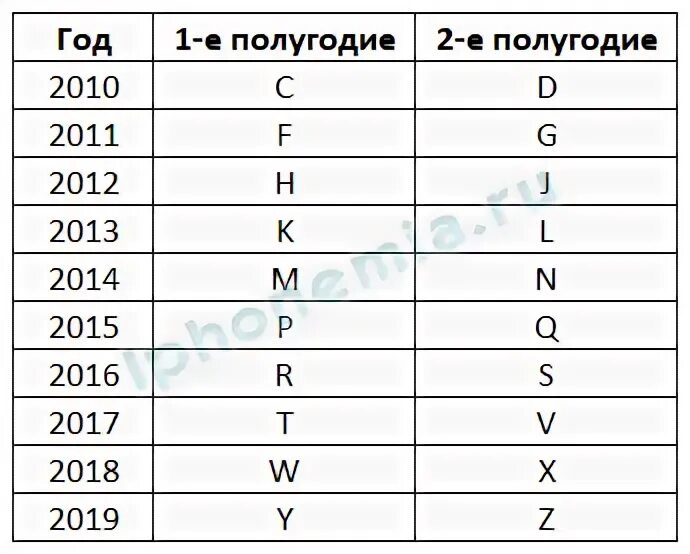 | Год | 1-е полугодие | 2-е полугодие |
|---|---|---|
| 2010 | C | D |
| 2011 | F | G |
| 2012 | H | J |
| 2013 | K | L |
| 2014 | M | N |
| 2015 | P | Q |
| 2016 | R | S |
| 2017 | T | V |
| 2018 | W | X |
| 2019 | Y | Z |

iphonemia.ru